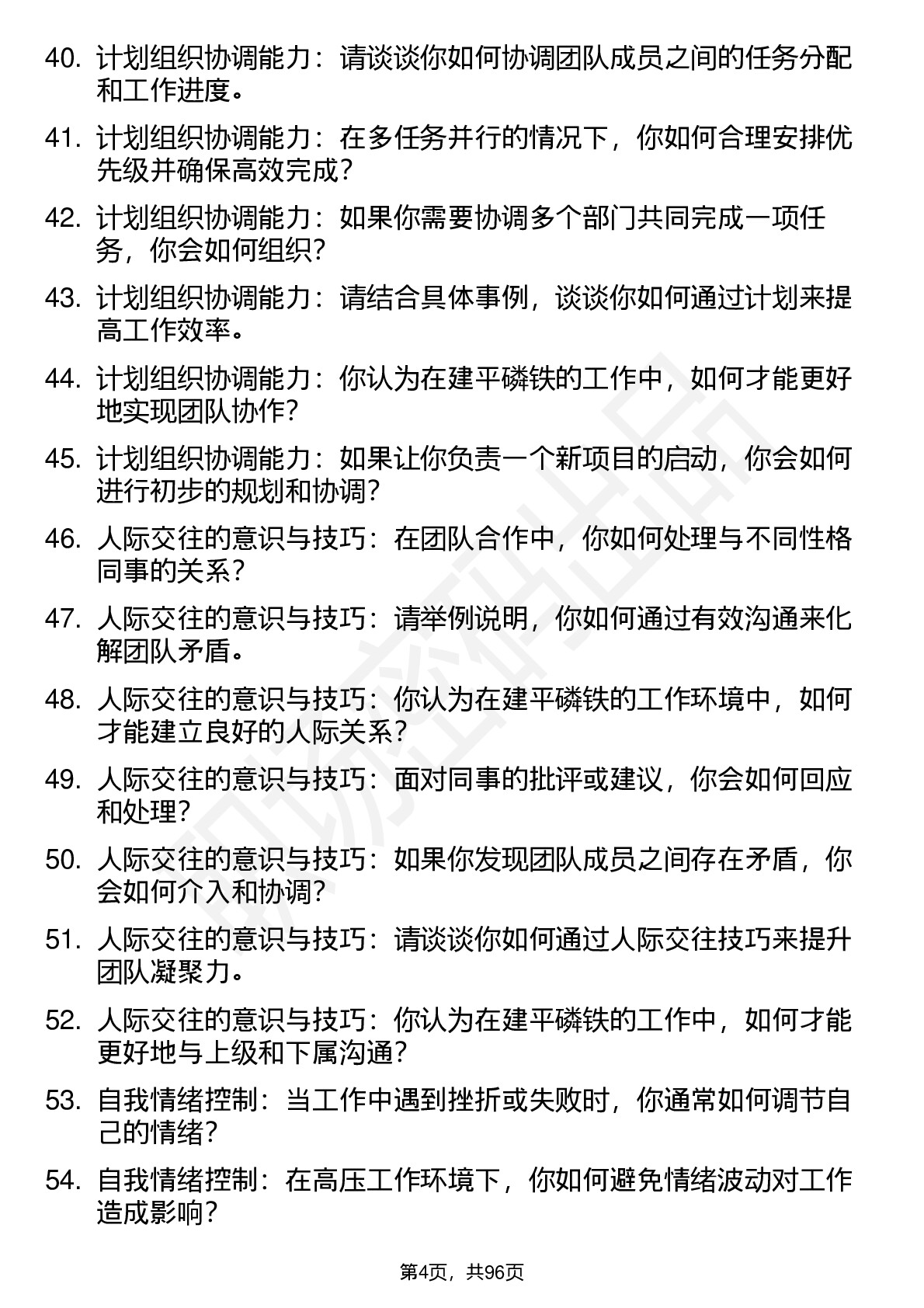 40. 计划组织协调能力：请谈谈你如何协调团队成员之间的任务分配和工作进度。

41. 计划组织协调能力：在多任务并行的情况下，你如何合理安排优先级并确保高效完成？

42. 计划组织协调能力：如果你需要协调多个部门共同完成一项任务，你会如何组织？

43. 计划组织协调能力：请结合具体事例，谈谈你如何通过计划来提高工作效率。

44. 计划组织协调能力：你认为在建平磷铁的工作中，如何才能更好地实现团队协作？

45. 计划组织协调能力：如果让你负责一个新项目的启动，你会如何进行初步的规划和协调？

46. 人际交往的意识与技巧：在团队合作中，你如何处理与不同性格同事的关系？

47. 人际交往的意识与技巧：请举例说明，你如何通过有效沟通来化解团队矛盾。

48. 人际交往的意识与技巧：你认为在建平磷铁的工作环境中，如何才能建立良好的人际关系？

49. 人际交往的意识与技巧：面对同事的批评或建议，你会如何回应和处理？

50. 人际交往的意识与技巧：如果你发现团队成员之间存在矛盾，你会如何介入和协调？

51. 人际交往的意识与技巧：请谈谈你如何通过人际交往技巧来提升团队凝聚力。

52. 人际交往的意识与技巧：你认为在建平磷铁的工作中，如何才能更好地与上级和下属沟通？

53. 自我情绪控制：当工作中遇到挫折或失败时，你通常如何调节自己的情绪？

54. 自我情绪控制：在高压工作环境下，你如何避免情绪波动对工作造成影响？

第4页，共96页